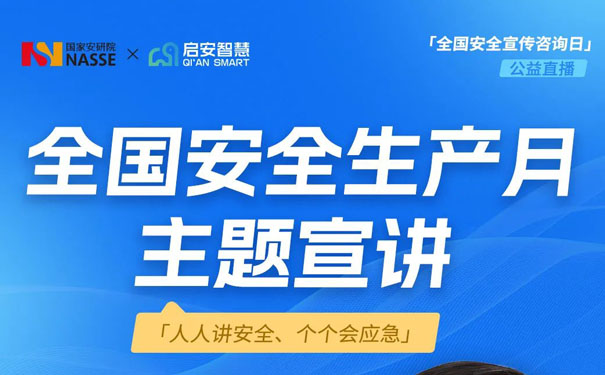 国家安研院
NASSE × 启安智慧
QI'AN SMART

「全国安全宣传咨询日」
公益直播

全国安全生产月
主题宣讲

「人人讲安全、个个会应急」